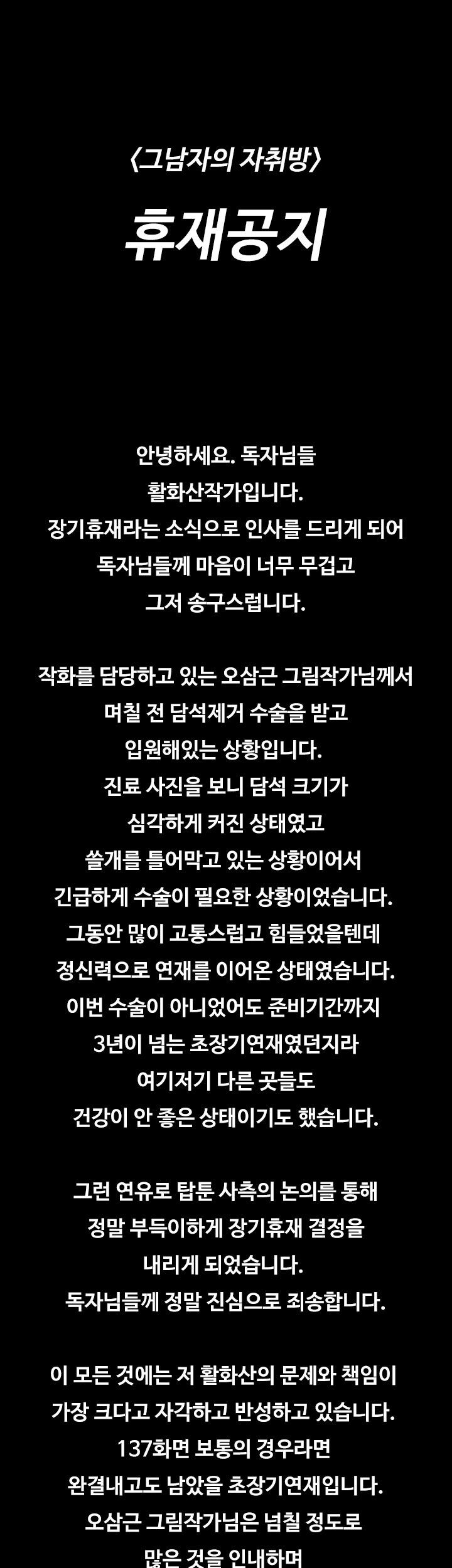 〈그남자의 자취방〉

휴재공지

안녕하세요. 독자님들
활화산작가입니다.
장기휴재라는 소식으로 인사를 드리게 되어
독자님들께 마음이 너무 무겁고
그저 송구스럽니다.

작화를 담당하고 있는 오삼근 그림작가님께서
며칠 전 담석제거 수술을 받고
입원해있는 상황입니다.
진료 사진을 보니 담석 크기가
심각하게 커진 상태였고
쓸개를 틀어막고 있는 상황이어서
긴급하게 수술이 필요한 상황이었습니다.
그동안 많이 고통스럽고 힘들었을텐데
정신력으로 연재를 이어온 상태였습니다.
이번 수술이 아니었어도 준비기간까지
3년이 넘는 초장기연재였던지라
여기저기 다른 곳들도
건강이 안 좋은 상태이기도 했습니다.

그런 연유로 탑툰 사측의 논의를 통해
정말 부득이하게 장기휴재 결정을
내리게 되었습니다.
독자님들께 정말 진심으로 죄송합니다.

이 모든 것에는 저 활화산의 문제와 책임이
가장 크다고 자각하고 반성하고 있습니다.
137화면 보통의 경우라면
완결내고도 남았을 초장기연재입니다.
오삼근 그림작가님은 넘칠 정도로
많은 것을 인내하며